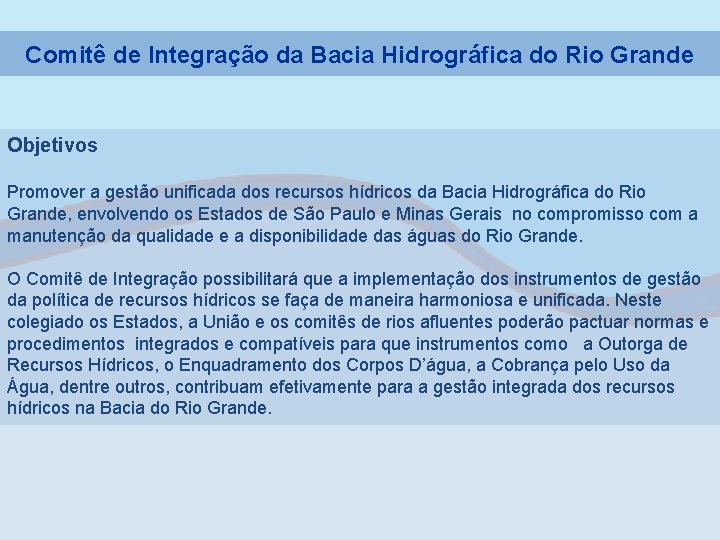 Comitê de Integração da Bacia Hidrográfica do Rio Grande

Objetivos

Promover a gestão unificada dos recursos hídricos da Bacia Hidrográfica do Rio Grande, envolvendo os Estados de São Paulo e Minas Gerais no compromisso com a manutenção da qualidade e a disponibilidade das águas do Rio Grande.

O Comitê de Integração possibilitará que a implementação dos instrumentos de gestão da política de recursos hídricos se faça de maneira harmoniosa e unificada. Neste colegiado os Estados, a União e os comitês de rios afluentes poderão pactuar normas e procedimentos integrados e compatíveis para que instrumentos como a Outorga de Recursos Hídricos, o Enquadramento dos Corpos D'água, a Cobrança pelo Uso da Água, dentre outros, contribuam efetivamente para a gestão integrada dos recursos hídricos na Bacia do Rio Grande.